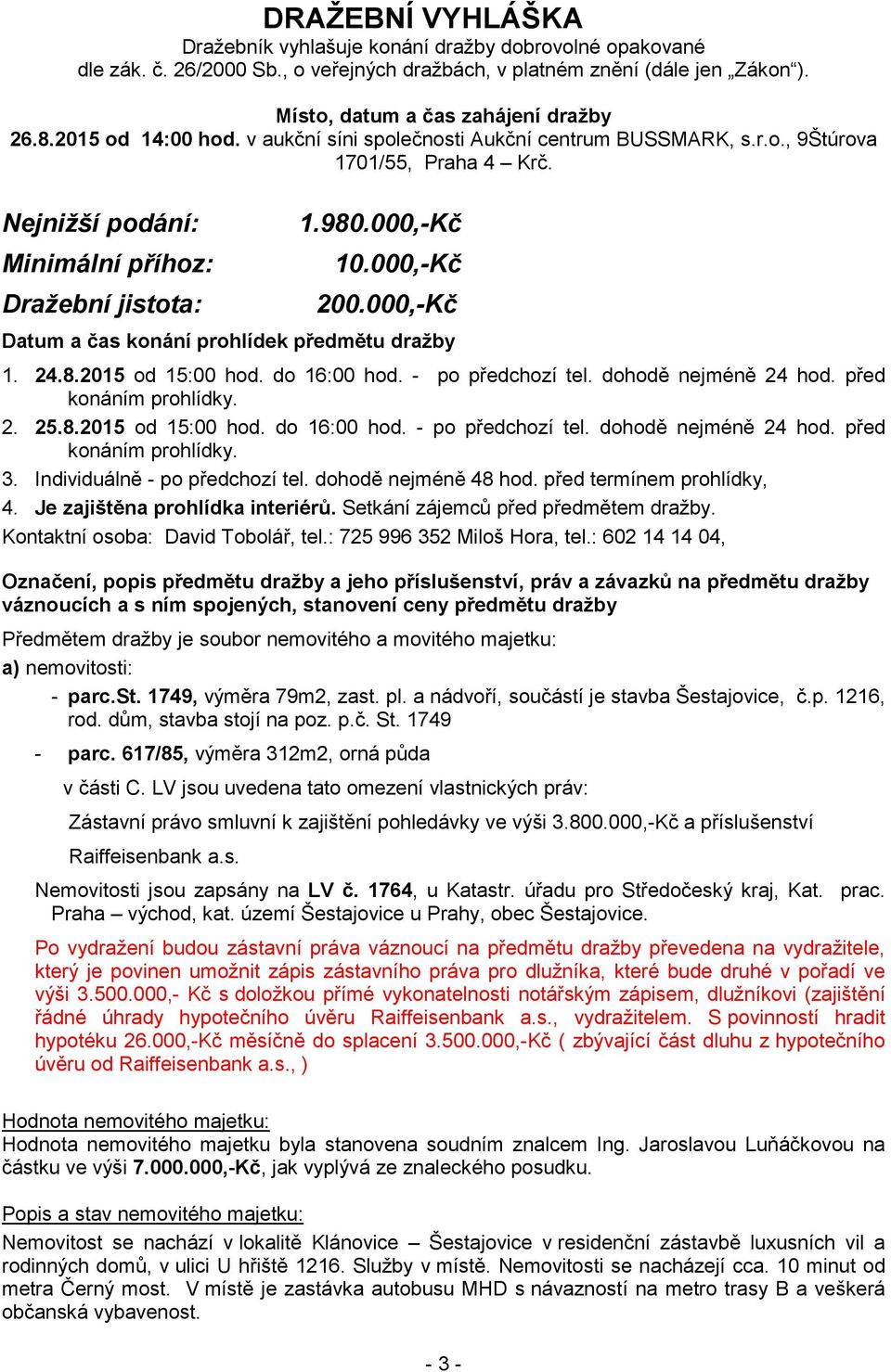 DRAŽEBNÍ VYHLÁŠKA
Dražebník vyhlašuje konání dražby dobrovolné opakované dle zák. č. 26/2000 Sb., o veřejných dražbách, v platném znění (dále jen „Zákon“).

Místo, datum a čas zahájení dražby
26.8.2015 od 14:00 hod. v aukční síni společnosti Aukční centrum BUSSMARK, s.r.o., 9Štúrova 1701/55, Praha 4 – Krč.

Nejnižší podání: 1.980.000,-Kč
Minimální příhoz: 10.000,-Kč
Dražební jistota: 200.000,-Kč

Datum a čas konání prohlídek předmětu dražby
1. 24.8.2015 od 15:00 hod. do 16:00 hod. - po předchozí tel. dohodě nejméně 24 hod. před konáním prohlídky.
2. 25.8.2015 od 15:00 hod. do 16:00 hod. - po předchozí tel. dohodě nejméně 24 hod. před konáním prohlídky.
3. Individuálně - po předchozí tel. dohodě nejméně 48 hod. před termínem prohlídky,
4. Je zajištěna prohlídka interiérů. Setkání zájemců před předmětem dražby.
Kontaktní osoba: David Tobolář, tel.: 725 996 352 Miloš Hora, tel.: 602 14 14 04,

Označení, popis předmětu dražby a jeho příslušenství, práv a závazků na předmětu dražby váznoucích a s ním spojených, stanovení ceny předmětu dražby
Předmětem dražby je soubor nemovitého a movitého majetku:
a) nemovitosti:
- parc.St. 1749, výměra 79m2, zast. pl. a nádvoří, součástí je stavba Šestajovice, č.p. 1216, rod. dům, stavba stojí na poz. p.č. St. 1749
- parc. 617/85, výměra 312m2, orná půda
v části C. LV jsou uvedena tato omezení vlastnických práv:
Zástavní právo smluvní k zajištění pohledávky ve výši 3.800.000,-Kč a příslušenství
Raiffeisenbank a.s.
Nemovitosti jsou zapsány na LV č. 1764, u Katastr. úřadu pro Středočeský kraj, Kat. prac. Praha – východ, kat. území Šestajovice u Prahy, obec Šestajovice.
Po vydražení budou zástavní práva váznoucí na předmětu dražby převedena na vydražitele, který je povinen umožnit zápis zástavního práva pro dlužníka, které bude druhé v pořadí ve výši 3.500.000,- Kč s doložkou přímé vykonatelnosti notářským zápisem, dlužníkovi (zajištění řádné úhrady hypotečního úvěru Raiffeisenbank a.s., vydražitelem. S povinností hradit hypotéku 26.000,-Kč měsíčně do splacení 3.500.000,-Kč ( zbývající část dluhu z hypotečního úvěru od Raiffeisenbank a.s., )

Hodnota nemovitého majetku:
Hodnota nemovitého majetku byla stanovena soudním znalcem Ing. Jaroslavou Luňáčkovou na částku ve výši 7.000.000,-Kč, jak vyplývá ze znaleckého posudku.

Popis a stav nemovitého majetku:
Nemovitost se nachází v lokalitě Klánovice – Šestajovice v residenční zástavbě luxusních vil a rodinných domů, v ulici U hřiště 1216. Služby v místě. Nemovitosti se nacházejí cca. 10 minut od metra Černý most. V místě je zastávka autobusu MHD s návazností na metro trasy B a veškerá občanská vybavenost.

- 3 -